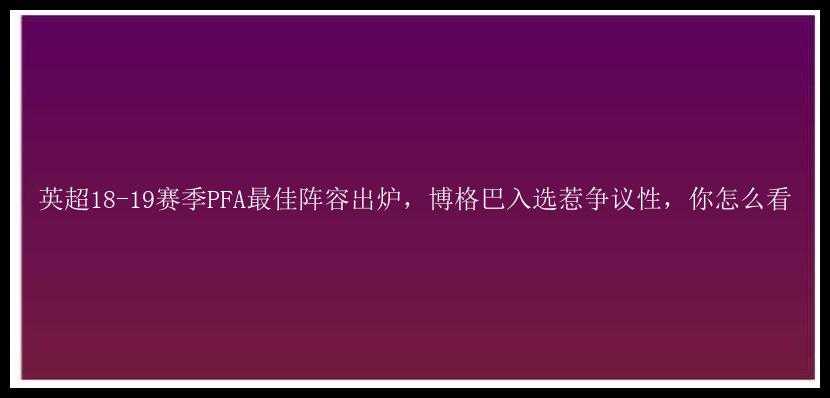 英超18-19赛季PFA最佳阵容出炉，博格巴入选惹争议性，你怎么看